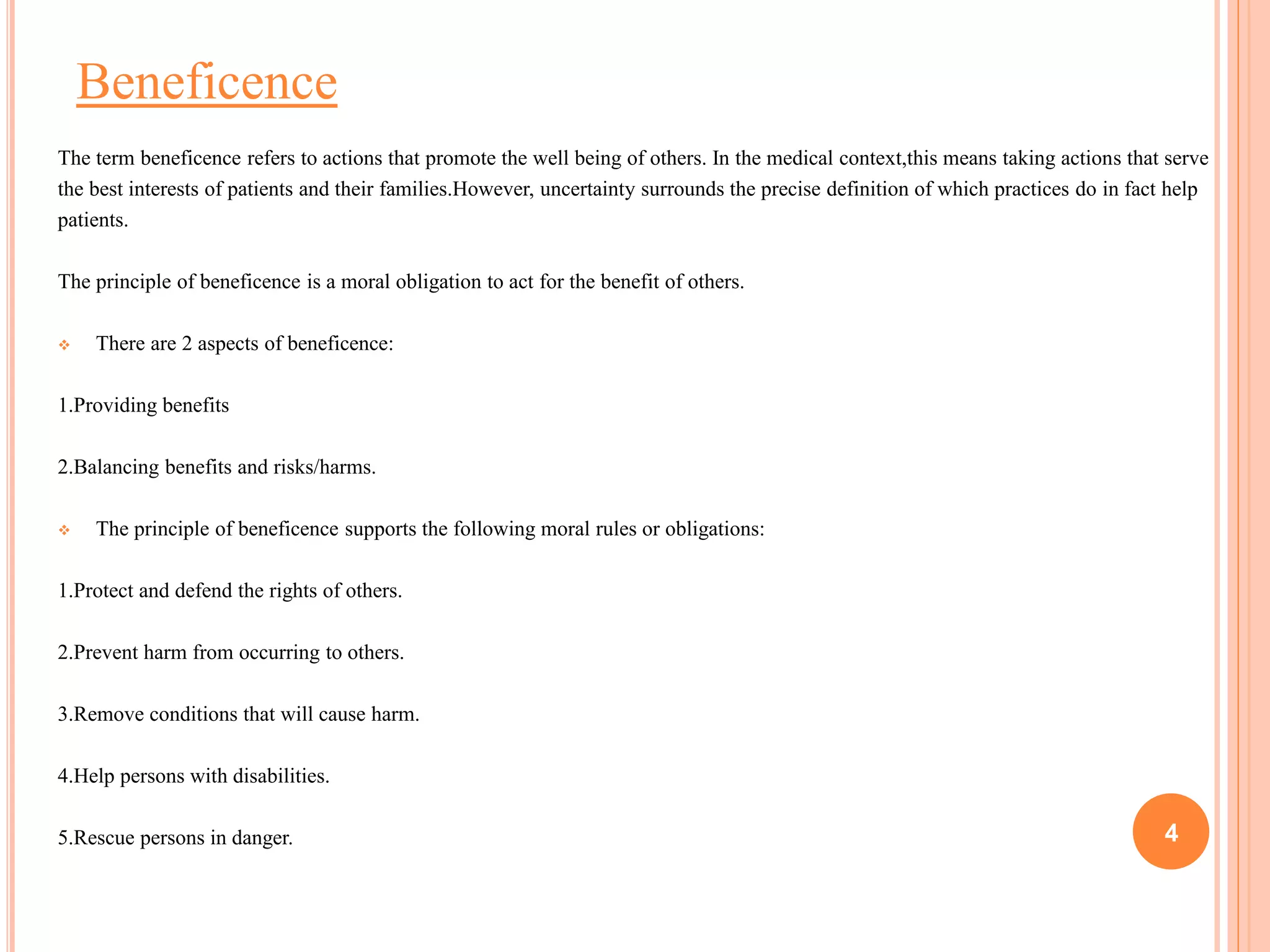 Beneficence

The term beneficence refers to actions that promote the well being of others. In the medical context,this means taking actions that serve the best interests of patients and their families.However, uncertainty surrounds the precise definition of which practices do in fact help patients.

The principle of beneficence is a moral obligation to act for the benefit of others.

❖ There are 2 aspects of beneficence:

1.Providing benefits

2.Balancing benefits and risks/harms.

❖ The principle of beneficence supports the following moral rules or obligations:

1.Protect and defend the rights of others.

2.Prevent harm from occurring to others.

3.Remove conditions that will cause harm.

4.Help persons with disabilities.

5.Rescue persons in danger.

4